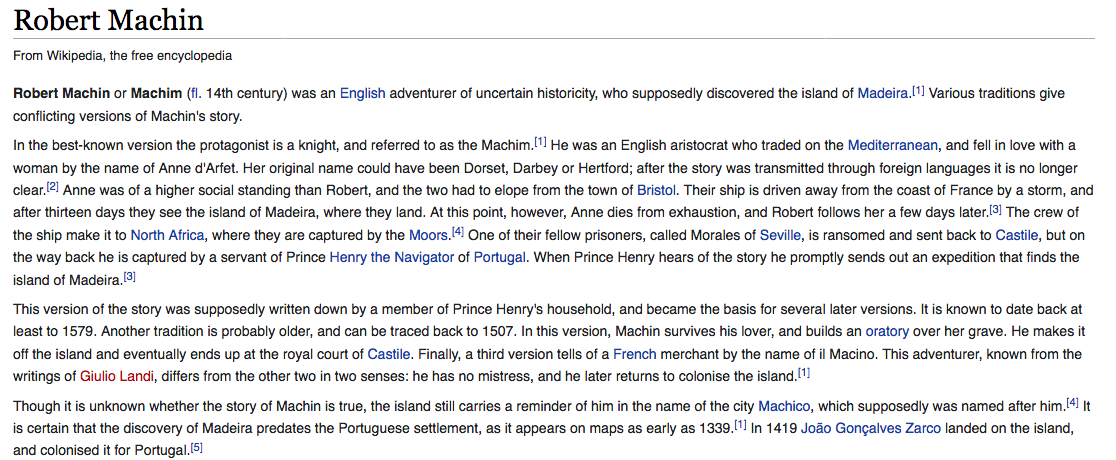 Robert Machin

From Wikipedia, the free encyclopedia

Robert Machin or Machim (fl. 14th century) was an English adventurer of uncertain historicity, who supposedly discovered the island of Madeira.[1] Various traditions give conflicting versions of Machin's story.

In the best-known version the protagonist is a knight, and referred to as the Machim.[1] He was an English aristocrat who traded on the Mediterranean, and fell in love with a woman by the name of Anne d'Arfet. Her original name could have been Dorset, Darbey or Hertford; after the story was transmitted through foreign languages it is no longer clear.[2] Anne was of a higher social standing than Robert, and the two had to elope from the town of Bristol. Their ship is driven away from the coast of France by a storm, and after thirteen days they see the island of Madeira, where they land. At this point, however, Anne dies from exhaustion, and Robert follows her a few days later.[3] The crew of the ship make it to North Africa, where they are captured by the Moors.[4] One of their fellow prisoners, called Morales of Seville, is ransomed and sent back to Castile, but on the way back he is captured by a servant of Prince Henry the Navigator of Portugal. When Prince Henry hears of the story he promptly sends out an expedition that finds the island of Madeira.[3]

This version of the story was supposedly written down by a member of Prince Henry's household, and became the basis for several later versions. It is known to date back at least to 1579. Another tradition is probably older, and can be traced back to 1507. In this version, Machin survives his lover, and builds an oratory over her grave. He makes it off the island and eventually ends up at the royal court of Castile. Finally, a third version tells of a French merchant by the name of il Macino. This adventurer, known from the writings of Giulio Landi, differs from the other two in two senses: he has no mistress, and he later returns to colonise the island.[1]

Though it is unknown whether the story of Machin is true, the island still carries a reminder of him in the name of the city Machico, which supposedly was named after him.[4] It is certain that the discovery of Madeira predates the Portuguese settlement, as it appears on maps as early as 1339.[1] In 1419 João Gonçalves Zarco landed on the island, and colonised it for Portugal.[5]